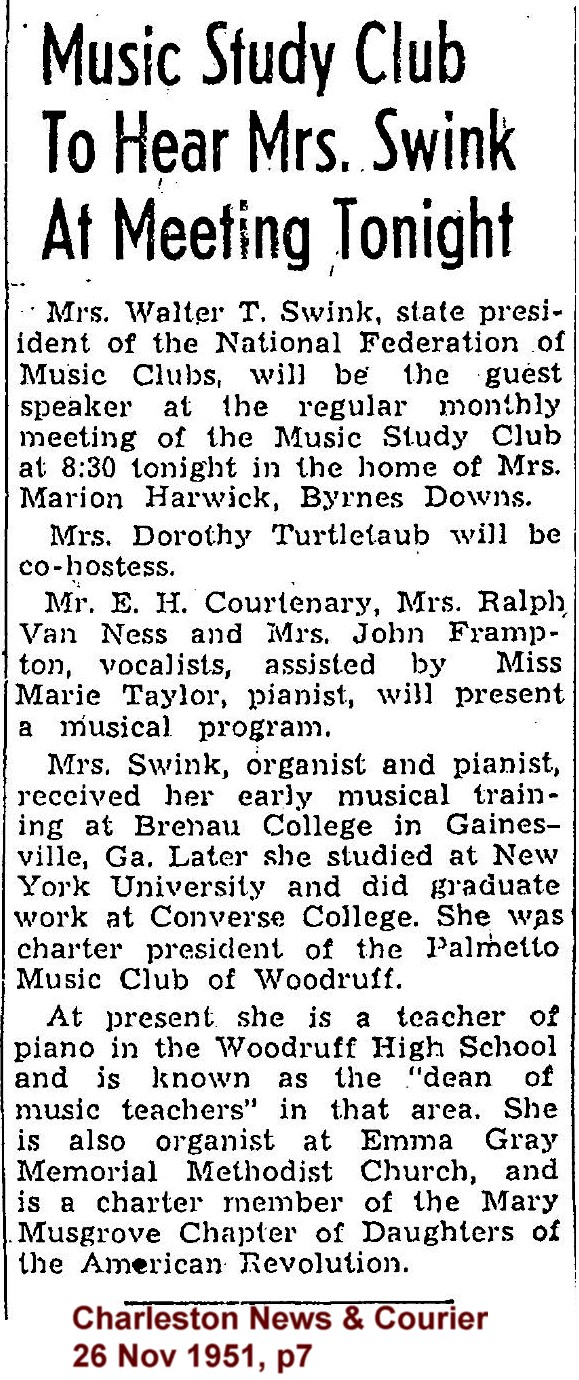 Music Study Club To Hear Mrs. Swink At Meeting Tonight

Mrs. Walter T. Swink, state president of the National Federation of Music Clubs, will be the guest speaker at the regular monthly meeting of the Music Study Club at 8:30 tonight in the home of Mrs. Marion Harwick, Byrnes Downs.

Mrs. Dorothy Turtletaub will be co-hostess.

Mr. E. H. Courtenary, Mrs. Ralph Van Ness and Mrs. John Frampton, vocalists, assisted by Miss Marie Taylor, pianist, will present a musical program.

Mrs. Swink, organist and pianist, received her early musical training at Brenau College in Gainesville, Ga. Later she studied at New York University and did graduate work at Converse College. She was charter president of the Palmetto Music Club of Woodruff.

At present she is a teacher of piano in the Woodruff High School and is known as the "dean of music teachers" in that area. She is also organist at Emma Gray Memorial Methodist Church, and is a charter member of the Mary Musgrove Chapter of Daughters of the American Revolution.

Charleston News & Courier
26 Nov 1951, p7